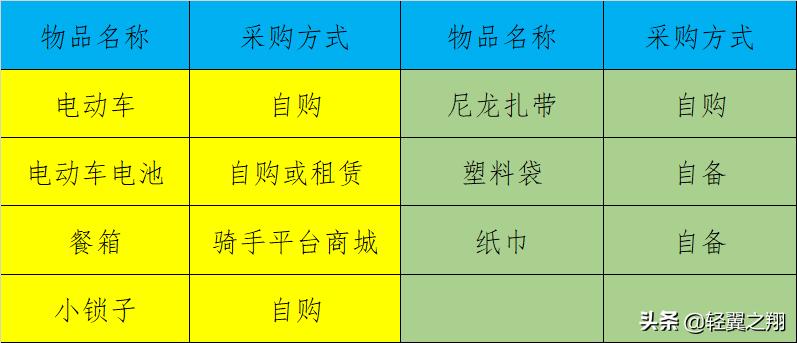 | 物品名称 | 采购方式 | 物品名称 | 采购方式 |
|---|---|---|---|
| 电动车 | 自购 | 尼龙扎带 | 自购 |
| 电动车电池 | 自购或租赁 | 塑料袋 | 自备 |
| 餐箱 | 骑手平台商城 | 纸巾 | 自备 |
| 小锁子 | 自购 | | |

头条 @轻翼之翔